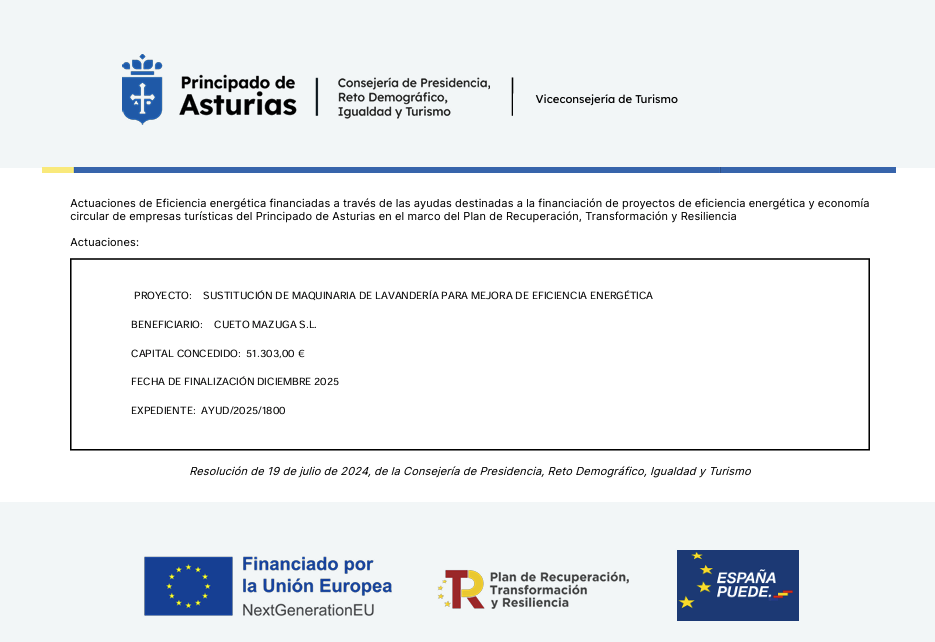 Principado de Asturias

Consejería de Presidencia, Reto Demográfico, Igualdad y Turismo

Viceconsejería de Turismo

Actuaciones de Eficiencia energética financiadas a través de las ayudas destinadas a la financiación de proyectos de eficiencia energética y economía circular de empresas turísticas del Principado de Asturias en el marco del Plan de Recuperación, Transformación y Resiliencia

Actuaciones:

PROYECTO: SUSTITUCIÓN DE MAQUINARIA DE LAVANDERÍA PARA MEJORA DE EFICIENCIA ENERGÉTICA

BENEFICIARIO: CUETO MAZUGA S.L.

CAPITAL CONCEDIDO: 51.303,00 €

FECHA DE FINALIZACIÓN DICIEMBRE 2025

EXPEDIENTE: AYUD/2025/1800

Resolución de 19 de julio de 2024, de la Consejería de Presidencia, Reto Demográfico, Igualdad y Turismo

Financiado por la Unión Europea
NextGenerationEU

Plan de Recuperación, Transformación y Resiliencia

ESPAÑA PUEDE.